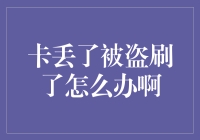 卡丢了被盗刷了怎么办啊